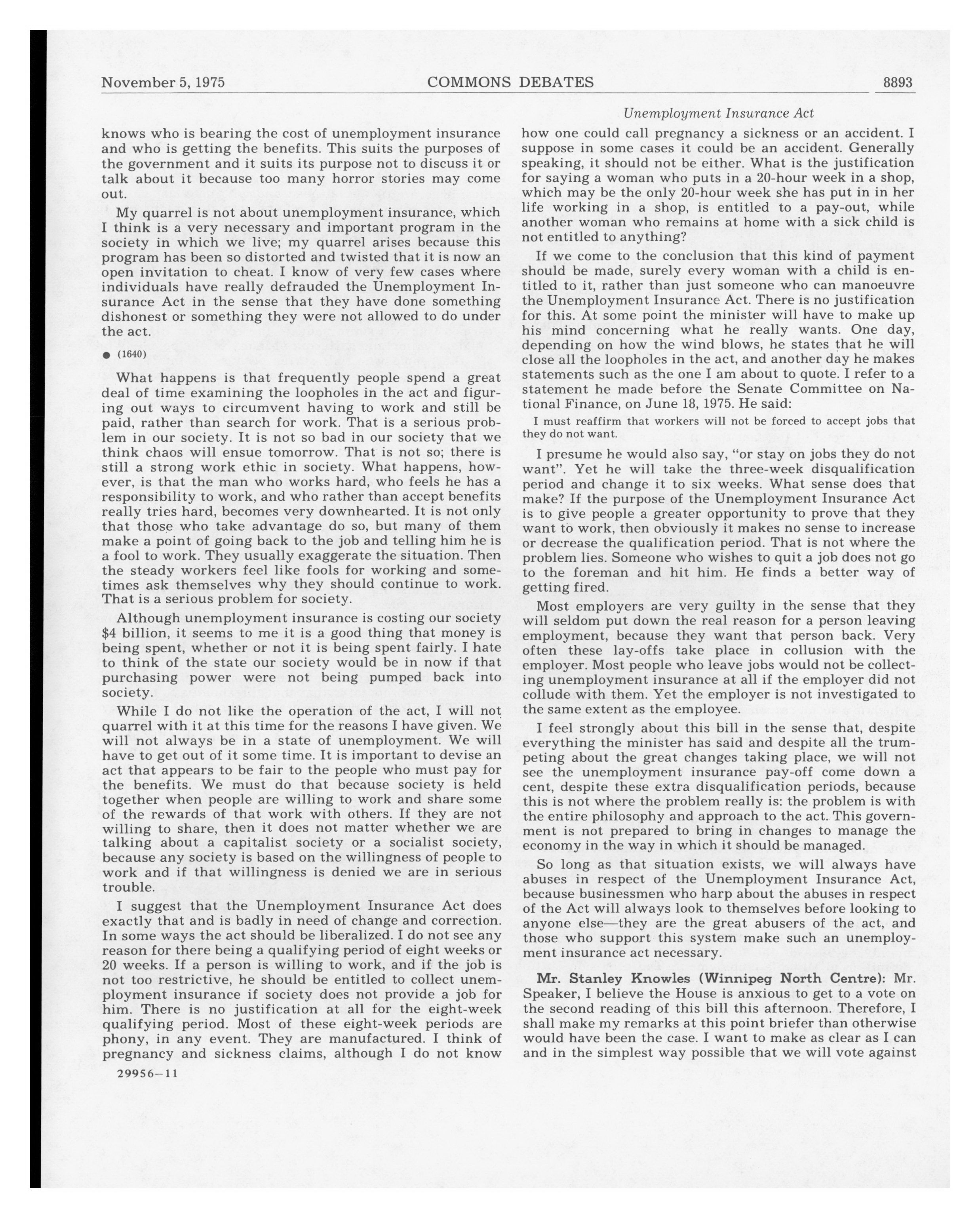 November 5, 1975 COMMONS DEBATES 8893

Unemployment Insurance Act

knows who is bearing the cost of unemployment insurance and who is getting the benefits. This suits the purposes of the government and it suits its purpose not to discuss it or talk about it because too many horror stories may come out.

My quarrel is not about unemployment insurance, which I think is a very necessary and important program in the society in which we live; my quarrel arises because this program has been so distorted and twisted that it is now an open invitation to cheat. I know of very few cases where individuals have really defrauded the Unemployment Insurance Act in the sense that they have done something dishonest or something they were not allowed to do under the act.

● (1640)

What happens is that frequently people spend a great deal of time examining the loopholes in the act and figuring out ways to circumvent having to work and still be paid, rather than search for work. That is a serious problem in our society. It is not so bad in our society that we think chaos will ensue tomorrow. That is not so; there is still a strong work ethic in society. What happens, however, is that the man who works hard, who feels he has a responsibility to work, and who rather than accept benefits really tries hard, becomes very downhearted. It is not only that those who take advantage do so, but many of them make a point of going back to the job and telling him he is a fool to work. They usually exaggerate the situation. Then the steady workers feel like fools for working and sometimes ask themselves why they should continue to work. That is a serious problem for society.

Although unemployment insurance is costing our society $4 billion, it seems to me it is a good thing that money is being spent, whether or not it is being spent fairly. I hate to think of the state our society would be in now if that purchasing power were not being pumped back into society.

While I do not like the operation of the act, I will not quarrel with it at this time for the reasons I have given. We will not always be in a state of unemployment. We will have to get out of it some time. It is important to devise an act that appears to be fair to the people who must pay for the benefits. We must do that because society is held together when people are willing to work and share some of the rewards of that work with others. If they are not willing to share, then it does not matter whether we are talking about a capitalist society or a socialist society, because any society is based on the willingness of people to work and if that willingness is denied we are in serious trouble.

I suggest that the Unemployment Insurance Act does exactly that and is badly in need of change and correction. In some ways the act should be liberalized. I do not see any reason for there being a qualifying period of eight weeks or 20 weeks. If a person is willing to work, and if the job is not too restrictive, he should be entitled to collect unemployment insurance if society does not provide a job for him. There is no justification at all for the eight-week qualifying period. Most of these eight-week periods are phony, in any event. They are manufactured. I think of pregnancy and sickness claims, although I do not know

29956—11

how one could call pregnancy a sickness or an accident. I suppose in some cases it could be an accident. Generally speaking, it should not be either. What is the justification for saying a woman who puts in a 20-hour week in a shop, which may be the only 20-hour week she has put in in her life working in a shop, is entitled to a pay-out, while another woman who remains at home with a sick child is not entitled to anything?

If we come to the conclusion that this kind of payment should be made, surely every woman with a child is entitled to it, rather than just someone who can manoeuvre the Unemployment Insurance Act. There is no justification for this. At some point the minister will have to make up his mind concerning what he really wants. One day, depending on how the wind blows, he states that he will close all the loopholes in the act, and another day he makes statements such as the one I am about to quote. I refer to a statement he made before the Senate Committee on National Finance, on June 18, 1975. He said:

I must reaffirm that workers will not be forced to accept jobs that they do not want.

I presume he would also say, "or stay on jobs they do not want". Yet he will take the three-week disqualification period and change it to six weeks. What sense does that make? If the purpose of the Unemployment Insurance Act is to give people a greater opportunity to prove that they want to work, then obviously it makes no sense to increase or decrease the qualification period. That is not where the problem lies. Someone who wishes to quit a job does not go to the foreman and hit him. He finds a better way of getting fired.

Most employers are very guilty in the sense that they will seldom put down the real reason for a person leaving employment, because they want that person back. Very often these lay-offs take place in collusion with the employer. Most people who leave jobs would not be collecting unemployment insurance at all if the employer did not collude with them. Yet the employer is not investigated to the same extent as the employee.

I feel strongly about this bill in the sense that, despite everything the minister has said and despite all the trumpeting about the great changes taking place, we will not see the unemployment insurance pay-off come down a cent, despite these extra disqualification periods, because this is not where the problem really is: the problem is with the entire philosophy and approach to the act. This government is not prepared to bring in changes to manage the economy in the way in which it should be managed.

So long as that situation exists, we will always have abuses in respect of the Unemployment Insurance Act, because businessmen who harp about the abuses in respect of the Act will always look to themselves before looking to anyone else—they are the great abusers of the act, and those who support this system make such an unemployment insurance act necessary.

Mr. Stanley Knowles (Winnipeg North Centre): Mr. Speaker, I believe the House is anxious to get to a vote on the second reading of this bill this afternoon. Therefore, I shall make my remarks at this point briefer than otherwise would have been the case. I want to make as clear as I can and in the simplest way possible that we will vote against